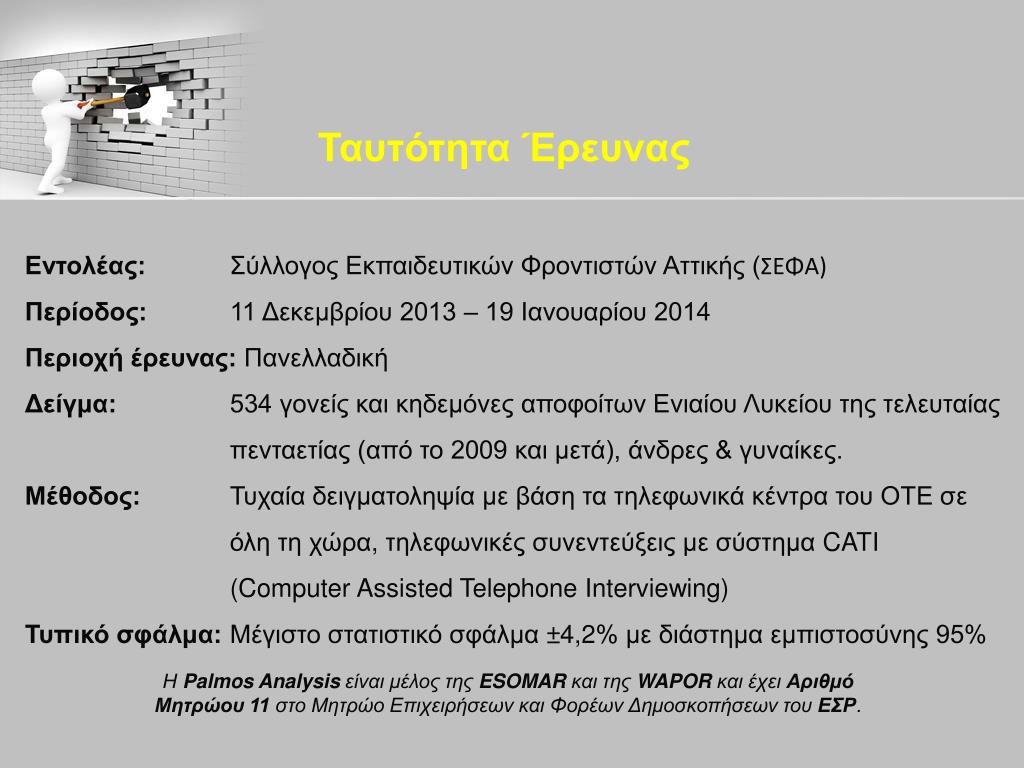 Ταυτότητα Έρευνας

Εντολέας: Σύλλογος Εκπαιδευτικών Φροντιστών Αττικής (ΣΕΦΑ)

Περίοδος: 11 Δεκεμβρίου 2013 – 19 Ιανουαρίου 2014

Περιοχή έρευνας: Πανελλαδική

Δείγμα: 534 γονείς και κηδεμόνες αποφοίτων Ενιαίου Λυκείου της τελευταίας πενταετίας (από το 2009 και μετά), άνδρες & γυναίκες.

Μέθοδος: Τυχαία δειγματοληψία με βάση τα τηλεφωνικά κέντρα του ΟΤΕ σε όλη τη χώρα, τηλεφωνικές συνεντεύξεις με σύστημα CATI (Computer Assisted Telephone Interviewing)

Τυπικό σφάλμα: Μέγιστο στατιστικό σφάλμα ±4,2% με διάστημα εμπιστοσύνης 95%

Η Palmos Analysis είναι μέλος της ESOMAR και της WAPOR και έχει Αριθμό Μητρώου 11 στο Μητρώο Επιχειρήσεων και Φορέων Δημοσκοπήσεων του ΕΣΡ.